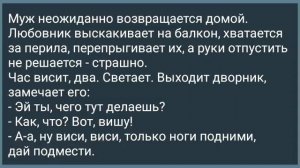 Муж неожиданно возвращается домой. Любовник выскакивает на балкон, хватается за перила, перепрыгивает их, а руки отпустить не решается - страшно.
Час висит, два. Светает. Выходит дворник, замечает его:
- Эй ты, чего тут делаешь?
- Как, что? Вот, вишу!
- А-а, ну виси, виси, только ноги подними, дай подмести.